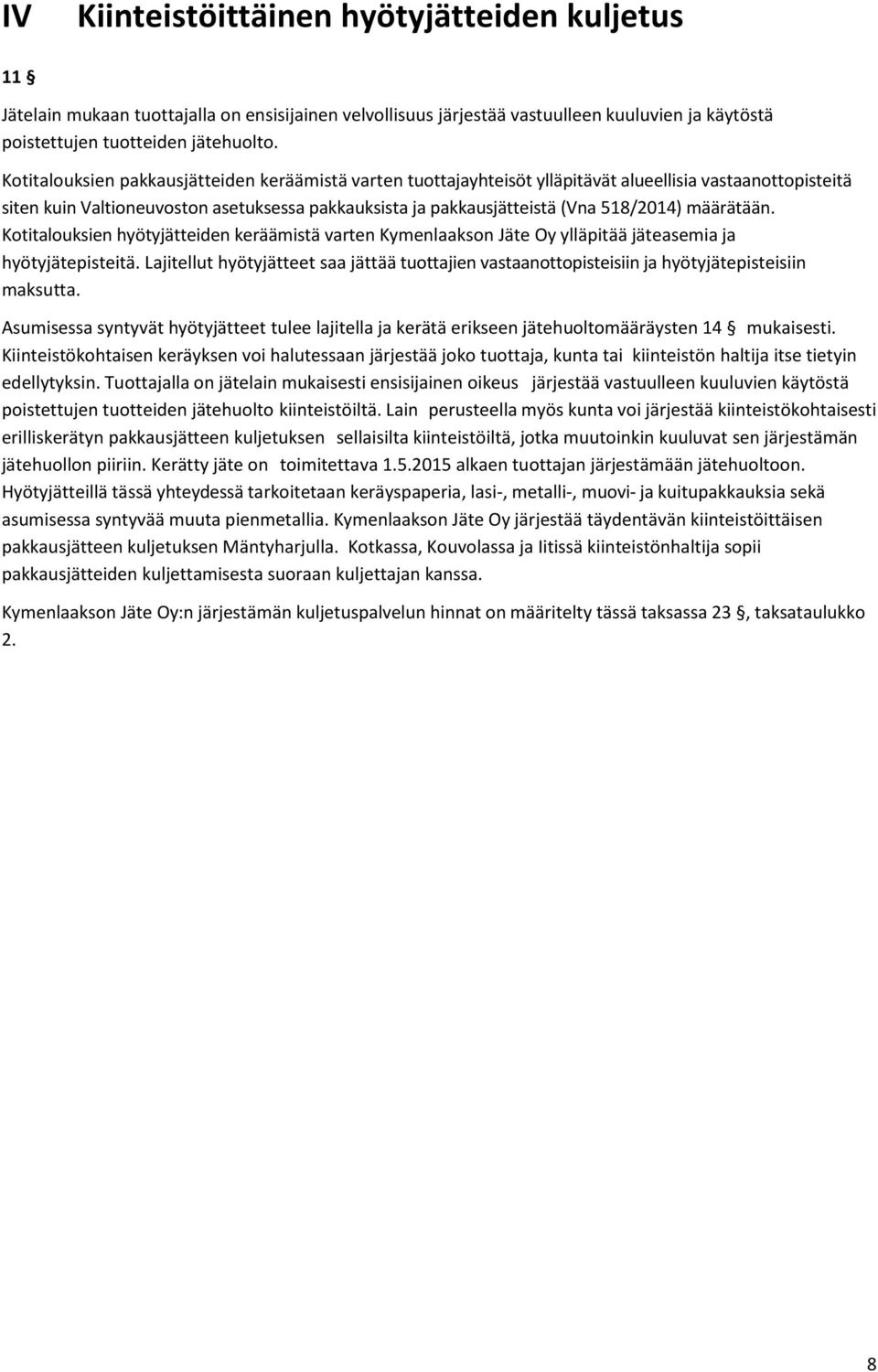 IV Kiinteistöittäinen hyötyjätteiden kuljetus

11 §

Jätelain mukaan tuottajalla on ensisijainen velvollisuus järjestää vastuulleen kuuluvien ja käytöstä poistettujen tuotteiden jätehuolto.

Kotitalouksien pakkausjätteiden keräämistä varten tuottajayhteisöt ylläpitävät alueellisia vastaanottopisteitä siten kuin Valtioneuvoston asetuksessa pakkauksista ja pakkausjätteistä (Vna 518/2014) määrätään. Kotitalouksien hyötyjätteiden keräämistä varten Kymenlaakson Jäte Oy ylläpitää jäteasemia ja hyötyjätepisteitä. Lajitellut hyötyjätteet saa jättää tuottajien vastaanottopisteisiin ja hyötyjätepisteisiin maksutta.

Asumisessa syntyvät hyötyjätteet tulee lajitella ja kerätä erikseen jätehuoltomääräysten 14 § mukaisesti. Kiinteistökohtaisen keräyksen voi halutessaan järjestää joko tuottaja, kunta tai kiinteistön haltija itse tietyin edellytyksin. Tuottajalla on jätelain mukaisesti ensisijainen oikeus järjestää vastuulleen kuuluvien käytöstä poistettujen tuotteiden jätehuolto kiinteistöiltä. Lain perusteella myös kunta voi järjestää kiinteistökohtaisesti erilliskerätyn pakkausjätteen kuljetuksen sellaisilta kiinteistöiltä, jotka muutoinkin kuuluvat sen järjestämän jätehuollon piiriin. Kerätty jäte on toimitettava 1.5.2015 alkaen tuottajan järjestämään jätehuoltoon. Hyötyjätteillä tässä yhteydessä tarkoitetaan keräyspaperia, lasi-, metalli-, muovi- ja kuitupakkauksia sekä asumisessa syntyvää muuta pienmetallia. Kymenlaakson Jäte Oy järjestää täydentävän kiinteistöittäisen pakkausjätteen kuljetuksen Mäntyharjulla. Kotkassa, Kouvolassa ja Iitissä kiinteistönhaltija sopii pakkausjätteiden kuljettamisesta suoraan kuljettajan kanssa.

Kymenlaakson Jäte Oy:n järjestämän kuljetuspalvelun hinnat on määritelty tässä taksassa 23 §, taksataulukko 2.

8